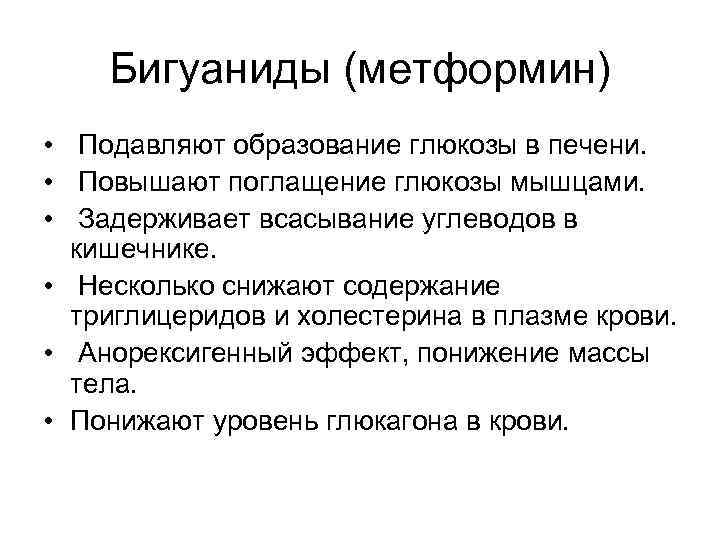 Бигуаниды (метформин)

• Подавляют образование глюкозы в печени.
• Повышают поглащение глюкозы мышцами.
• Задерживает всасывание углеводов в кишечнике.
• Несколько снижают содержание триглицеридов и холестерина в плазме крови.
• Анорексигенный эффект, понижение массы тела.
• Понижают уровень глюкагона в крови.